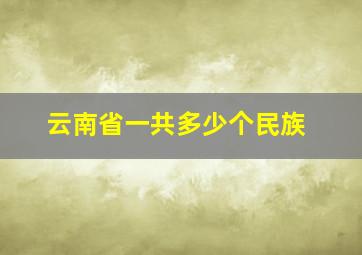 云南省一共多少个民族